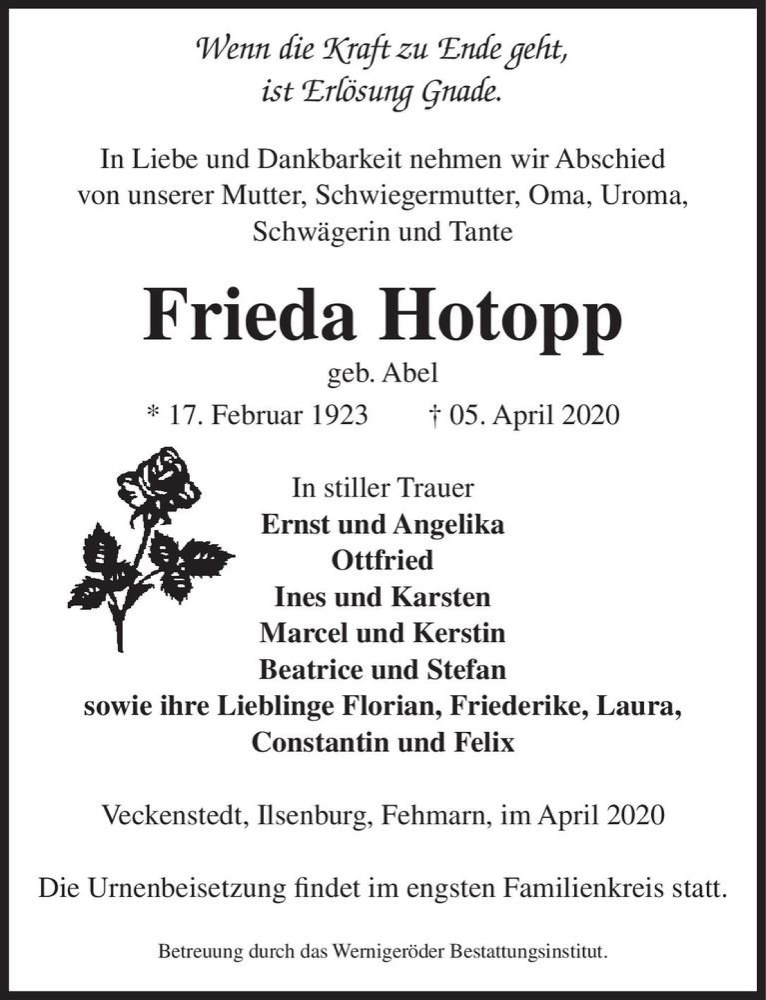 Wenn die Kraft zu Ende geht,
ist Erlösung Gnade.

In Liebe und Dankbarkeit nehmen wir Abschied von unserer Mutter, Schwiegermutter, Oma, Uroma, Schwägerin und Tante

Frieda Hotopp

geb. Abel

* 17. Februar 1923 † 05. April 2020

In stiller Trauer
Ernst und Angelika
Ottfried
Ines und Karsten
Marcel und Kerstin
Beatrice und Stefan
sowie ihre Lieblinge Florian, Friederike, Laura, Constantin und Felix

Veckenstedt, Ilsenburg, Fehmarn, im April 2020

Die Urnenbeisetzung findet im engsten Familienkreis statt.

Betreuung durch das Wernigeröder Bestattungsinstitut.